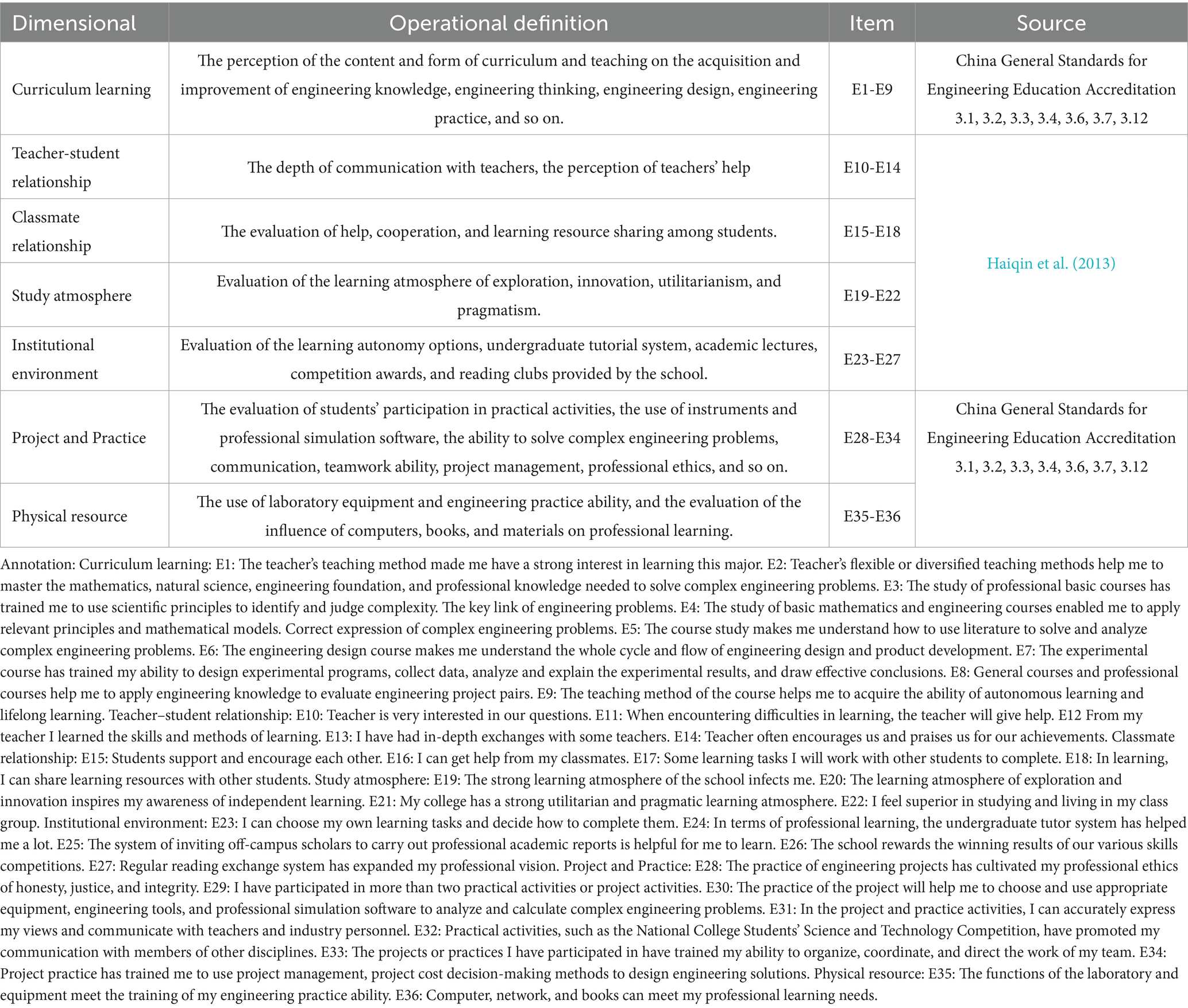 | Dimensional | Operational definition | Item | Source |
|---|---|---|---|
| Curriculum learning | The perception of the content and form of curriculum and teaching on the acquisition and improvement of engineering knowledge, engineering thinking, engineering design, engineering practice, and so on. | E1-E9 | China General Standards for Engineering Education Accreditation 3.1, 3.2, 3.3, 3.4, 3.6, 3.7, 3.12 |
| Teacher-student relationship | The depth of communication with teachers, the perception of teachers' help | E10-E14 | Haiqin et al. (2013) |
| Classmate relationship | The evaluation of help, cooperation, and learning resource sharing among students. | E15-E18 | |
| Study atmosphere | Evaluation of the learning atmosphere of exploration, innovation, utilitarianism, and pragmatism. | E19-E22 | |
| Institutional environment | Evaluation of the learning autonomy options, undergraduate tutorial system, academic lectures, competition awards, and reading clubs provided by the school. | E23-E27 | |
| Project and Practice | The evaluation of students' participation in practical activities, the use of instruments and professional simulation software, the ability to solve complex engineering problems, communication, teamwork ability, project management, professional ethics, and so on. | E28-E34 | China General Standards for Engineering Education Accreditation 3.1, 3.2, 3.3, 3.4, 3.6, 3.7, 3.12 |
| Physical resource | The use of laboratory equipment and engineering practice ability, and the evaluation of the influence of computers, books, and materials on professional learning. | E35-E36 | |

Annotation: Curriculum learning: E1: The teacher's teaching method made me have a strong interest in learning this major. E2: Teacher's flexible or diversified teaching methods help me to master the mathematics, natural science, engineering foundation, and professional knowledge needed to solve complex engineering problems. E3: The study of professional basic courses has trained me to use scientific principles to identify and judge complexity. The key link of engineering problems. E4: The study of basic mathematics and engineering courses enabled me to apply relevant principles and mathematical models. Correct expression of complex engineering problems. E5: The course study makes me understand how to use literature to solve and analyze complex engineering problems. E6: The engineering design course makes me understand the whole cycle and flow of engineering design and product development. E7: The experimental course has trained my ability to design experimental programs, collect data, analyze and explain the experimental results, and draw effective conclusions. E8: General courses and professional courses help me to apply engineering knowledge to evaluate engineering project pairs. E9: The teaching method of the course helps me to acquire the ability of autonomous learning and lifelong learning. Teacher–student relationship: E10: Teacher is very interested in our questions. E11: When encountering difficulties in learning, the teacher will give help. E12 From my teacher I learned the skills and methods of learning. E13: I have had in-depth exchanges with some teachers. E14: Teacher often encourages us and praises us for our achievements. Classmate relationship: E15: Students support and encourage each other. E16: I can get help from my classmates. E17: Some learning tasks I will work with other students to complete. E18: In learning, I can share learning resources with other students. Study atmosphere: E19: The strong learning atmosphere of the school infects me. E20: The learning atmosphere of exploration and innovation inspires my awareness of independent learning. E21: My college has a strong utilitarian and pragmatic learning atmosphere. E22: I feel superior in studying and living in my class group. Institutional environment: E23: I can choose my own learning tasks and decide how to complete them. E24: In terms of professional learning, the undergraduate tutor system has helped me a lot. E25: The system of inviting off-campus scholars to carry out professional academic reports is helpful for me to learn. E26: The school rewards the winning results of our various skills competitions. E27: Regular reading exchange system has expanded my professional vision. Project and Practice: E28: The practice of engineering projects has cultivated my professional ethics of honesty, justice, and integrity. E29: I have participated in more than two practical activities or project activities. E30: The practice of the project will help me to choose and use appropriate equipment, engineering tools, and professional simulation software to analyze and calculate complex engineering problems. E31: In the project and practice activities, I can accurately express my views and communicate with teachers and industry personnel. E32: Practical activities, such as the National College Students' Science and Technology Competition, have promoted my communication with members of other disciplines. E33: The projects or practices I have participated in have trained my ability to organize, coordinate, and direct the work of my team. E34: Project practice has trained me to use project management, project cost decision-making methods to design engineering solutions. Physical resource: E35: The functions of the laboratory and equipment meet the training of my engineering practice ability. E36: Computer, network, and books can meet my professional learning needs.